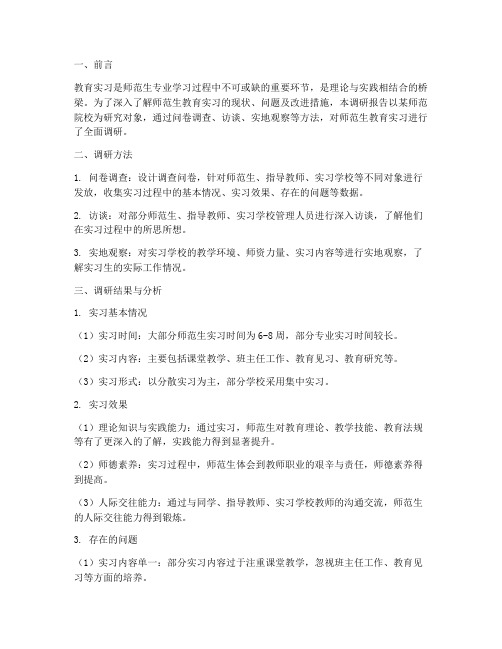 一、前言

教育实习是师范生专业学习过程中不可或缺的重要环节，是理论与实践相结合的桥梁。为了深入了解师范生教育实习的现状、问题及改进措施，本调研报告以某师范院校为研究对象，通过问卷调查、访谈、实地观察等方法，对师范生教育实习进行了全面调研。

二、调研方法

1. 问卷调查：设计调查问卷，针对师范生、指导教师、实习学校等不同对象进行发放，收集实习过程中的基本情况、实习效果、存在的问题等数据。

2. 访谈：对部分师范生、指导教师、实习学校管理人员进行深入访谈，了解他们在实习过程中的所思所想。

3. 实地观察：对实习学校的教学环境、师资力量、实习内容等进行实地观察，了解实习生的实际工作情况。

三、调研结果与分析

1. 实习基本情况

（1）实习时间：大部分师范生实习时间为6-8周，部分专业实习时间较长。

（2）实习内容：主要包括课堂教学、班主任工作、教育见习、教育研究等。

（3）实习形式：以分散实习为主，部分学校采用集中实习。

2. 实习效果

（1）理论知识与实践能力：通过实习，师范生对教育理论、教学技能、教育法规等有了更深入的了解，实践能力得到显著提升。

（2）师德素养：实习过程中，师范生体会到教师职业的艰辛与责任，师德素养得到提高。

（3）人际交往能力：通过与同学、指导教师、实习学校教师的沟通交流，师范生的人际交往能力得到锻炼。

3. 存在的问题

（1）实习内容单一：部分实习内容过于注重课堂教学，忽视班主任工作、教育见习等方面的培养。